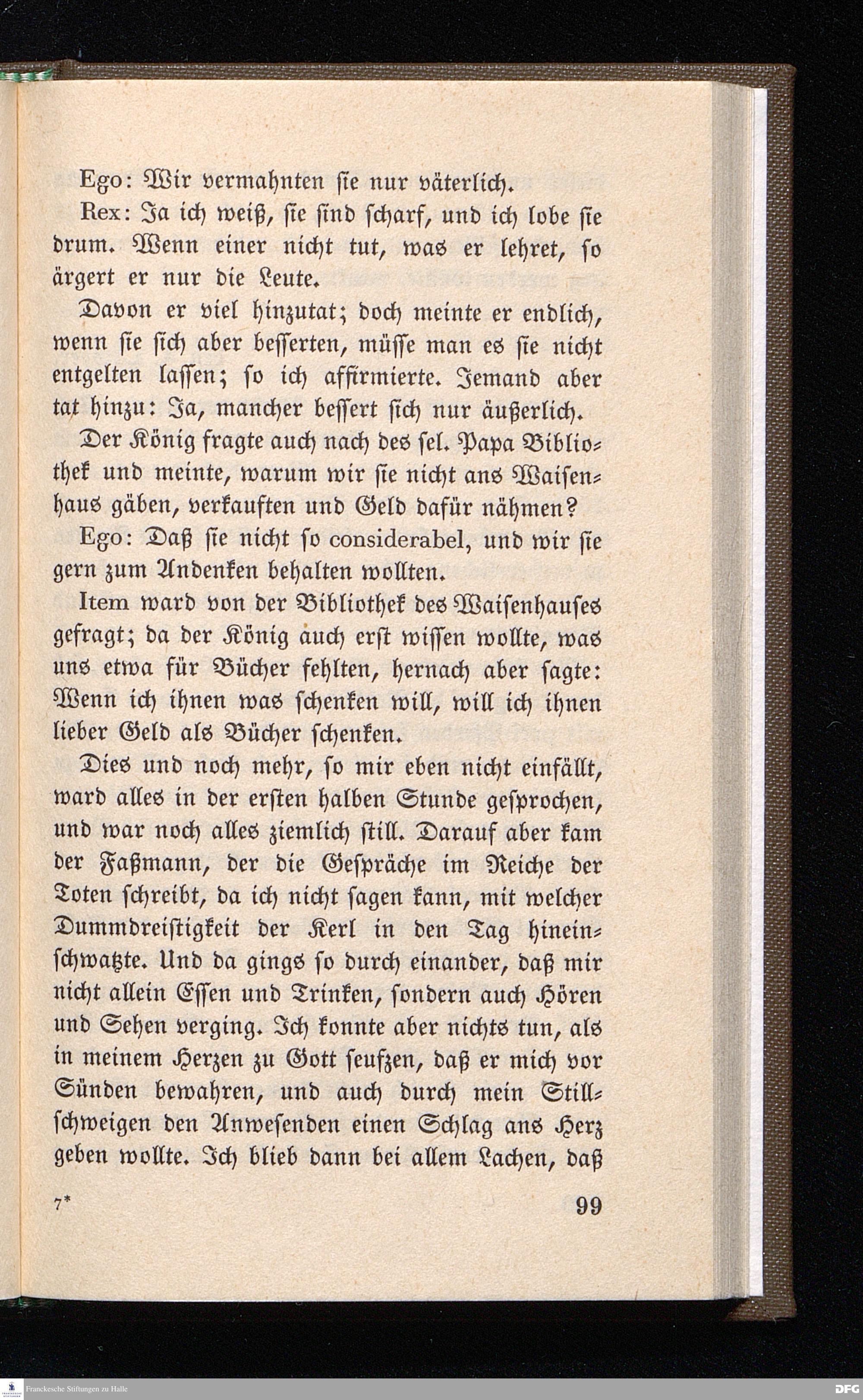 Ego: Wir vermahnten sie nur väterlich.

Rex: Ja ich weiß, sie sind scharf, und ich lobe sie drum. Wenn einer nicht tut, was er lehret, so ärgert er nur die Leute.

Davon er viel hinzutat; doch meinte er endlich, wenn sie sich aber besserten, müsse man es sie nicht entgelten lassen; so ich affirmierte. Jemand aber tat hinzu: Ja, mancher bessert sich nur äußerlich.

Der König fragte auch nach des sel. Papa Bibliothek und meinte, warum wir sie nicht ans Waisenhaus gäben, verkauften und Geld dafür nähmen?

Ego: Daß sie nicht so considerabel, und wir sie gern zum Andenken behalten wollten.

Item ward von der Bibliothek des Waisenhauses gefragt; da der König auch erst wissen wollte, was uns etwa für Bücher fehlten, hernach aber sagte: Wenn ich ihnen was schenken will, will ich ihnen lieber Geld als Bücher schenken.

Dies und noch mehr, so mir eben nicht einfällt, ward alles in der ersten halben Stunde gesprochen, und war noch alles ziemlich still. Darauf aber kam der Faßmann, der die Gespräche im Reiche der Toten schreibt, da ich nicht sagen kann, mit welcher Dummdreistigkeit der Kerl in den Tag hineinschwatzte. Und da gings so durch einander, daß mir nicht allein Essen und Trinken, sondern auch Hören und Sehen verging. Ich konnte aber nichts tun, als in meinem Herzen zu Gott seufzen, daß er mich vor Sünden bewahren, und auch durch mein Stillschweigen den Anwesenden einen Schlag ans Herz geben wollte. Ich blieb dann bei allem Lachen, daß

7* 99

Franckesche Stiftungen zu Halle DFG